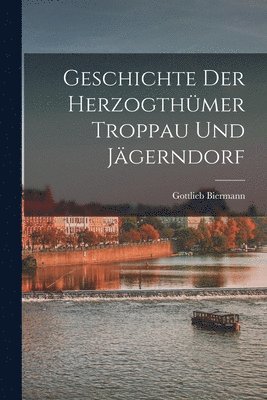 Geschichte Der Herzogthümer Troppau Und Jägerndorf

Gottlieb Biermann